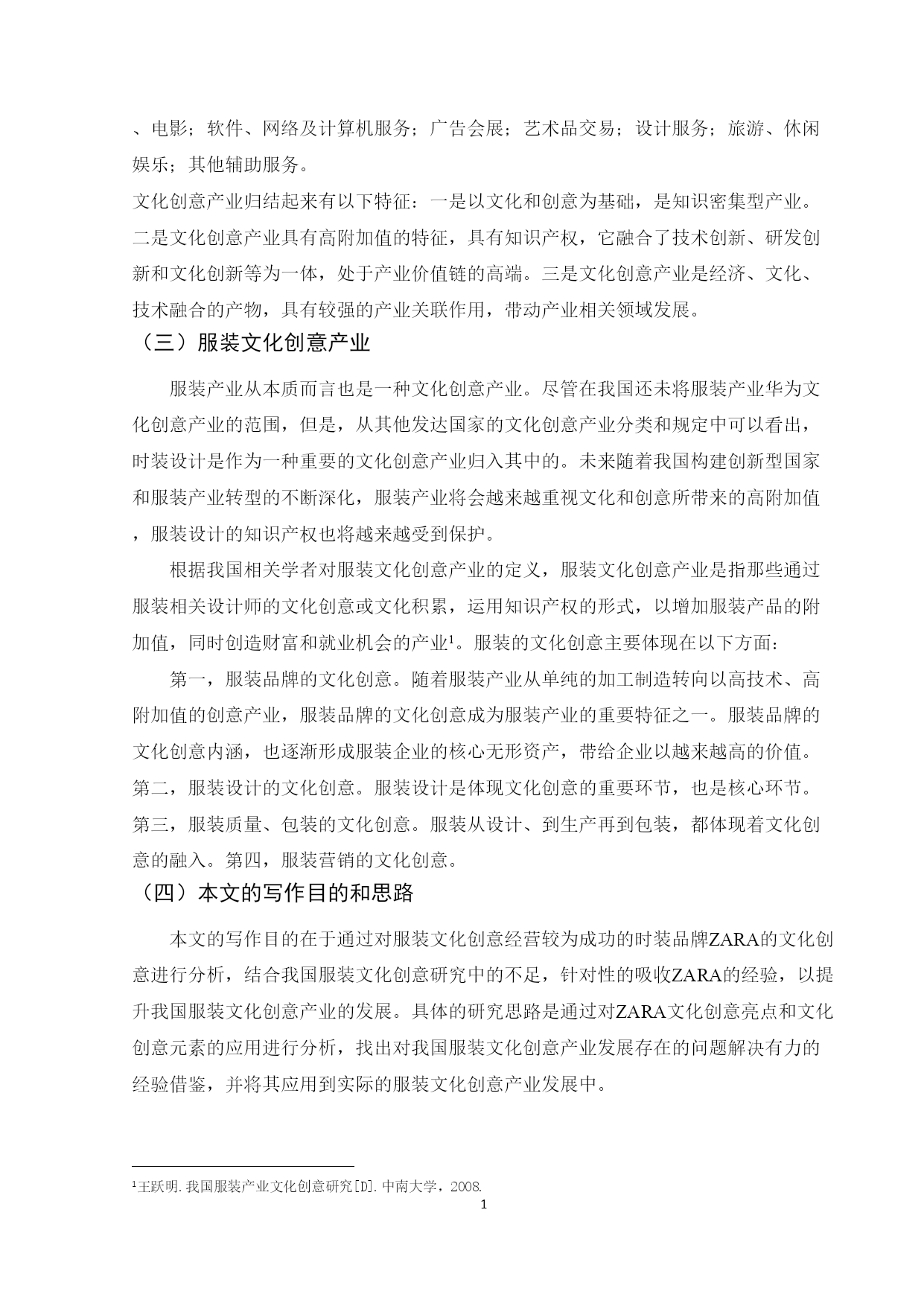 、电影；软件、网络及计算机服务；广告会展；艺术品交易；设计服务；旅游、休闲娱乐；其他辅助服务。

文化创意产业归结起来有以下特征：一是以文化和创意为基础，是知识密集型产业。二是文化创意产业具有高附加值的特征，具有知识产权，它融合了技术创新、研发创新和文化创新等为一体，处于产业价值链的高端。三是文化创意产业是经济、文化、技术融合的产物，具有较强的产业关联作用，带动产业相关领域发展。

（三）服装文化创意产业

服装产业从本质而言也是一种文化创意产业。尽管在我国还未将服装产业华为文化创意产业的范围，但是，从其他发达国家的文化创意产业分类和规定中可以看出，时装设计是作为一种重要的文化创意产业归入其中的。未来随着我国构建创新型国家和服装产业转型的不断深化，服装产业将会越来越重视文化和创意所带来的高附加值，服装设计的知识产权也将越来越受到保护。

根据我国相关学者对服装文化创意产业的定义，服装文化创意产业是指那些通过服装相关设计师的文化创意或文化积累，运用知识产权的形式，以增加服装产品的附加值，同时创造财富和就业机会的产业$^1$。服装的文化创意主要体现在以下方面：

第一，服装品牌的文化创意。随着服装产业从单纯的加工制造转向以高技术、高附加值的创意产业，服装品牌的文化创意成为服装产业的重要特征之一。服装品牌的文化创意内涵，也逐渐形成服装企业的核心无形资产，带给企业以越来越高的价值。第二，服装设计的文化创意。服装设计是体现文化创意的重要环节，也是核心环节。第三，服装质量、包装的文化创意。服装从设计、到生产再到包装，都体现着文化创意的融入。第四，服装营销的文化创意。

（四）本文的写作目的和思路

本文的写作目的在于通过对服装文化创意经营较为成功的时装品牌ZARA的文化创意进行分析，结合我国服装文化创意研究中的不足，针对性的吸收ZARA的经验，以提升我国服装文化创意产业的发展。具体的研究思路是通过对ZARA文化创意亮点和文化创意元素的应用进行分析，找出对我国服装文化创意产业发展存在的问题解决有力的经验借鉴，并将其应用到实际的服装文化创意产业发展中。

$^1$王跃明.我国服装产业文化创意研究[D].中南大学，2008.

1